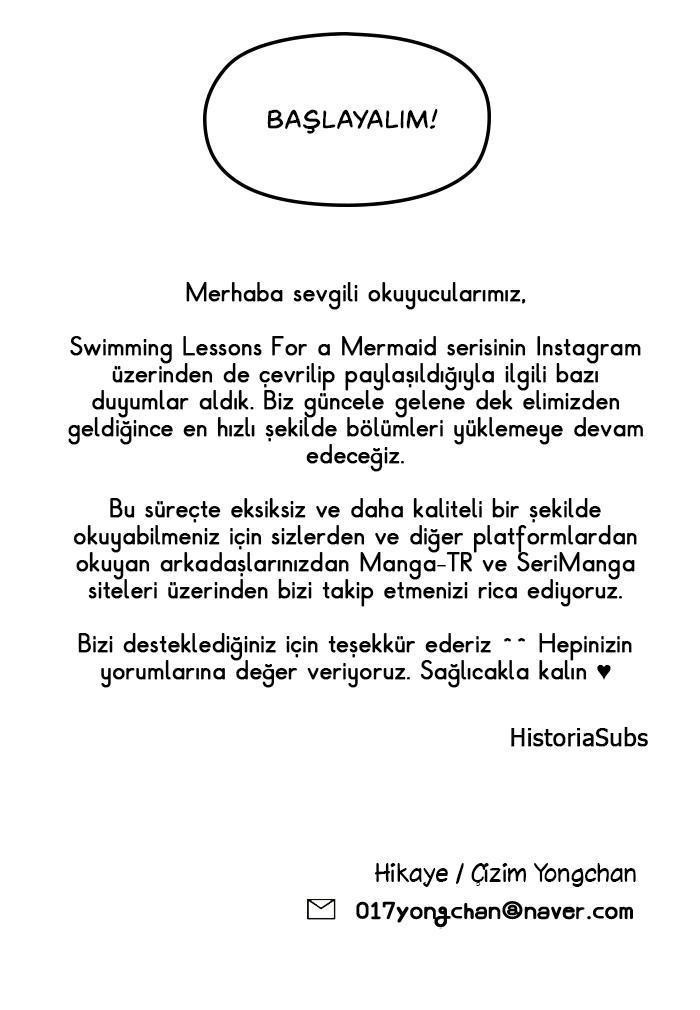 BAŞLAYALIM!

Merhaba sevgili okuyucularımız,

Swimming Lessons For a Mermaid serisinin Instagram üzerinden de çevrilip paylaşıldığıyla ilgili bazı duyumlar aldık. Biz güncele gelene dek elimizden geldiğince en hızlı şekilde bölümleri yüklemeye devam edeceğiz.

Bu süreçte eksiksiz ve daha kaliteli bir şekilde okuyabilmeniz için sizlerden ve diğer platformlardan okuyan arkadaşlarınızdan Manga-TR ve SeriManga siteleri üzerinden bizi takip etmenizi rica ediyoruz.

Bizi desteklediğiniz için teşekkür ederiz ^^ Hepinizin yorumlarına değer veriyoruz. Sağlıcakla kalın ♥

HistoriaSubs

Hikaye / Çizim Yongchan

017yongchan@naver.com